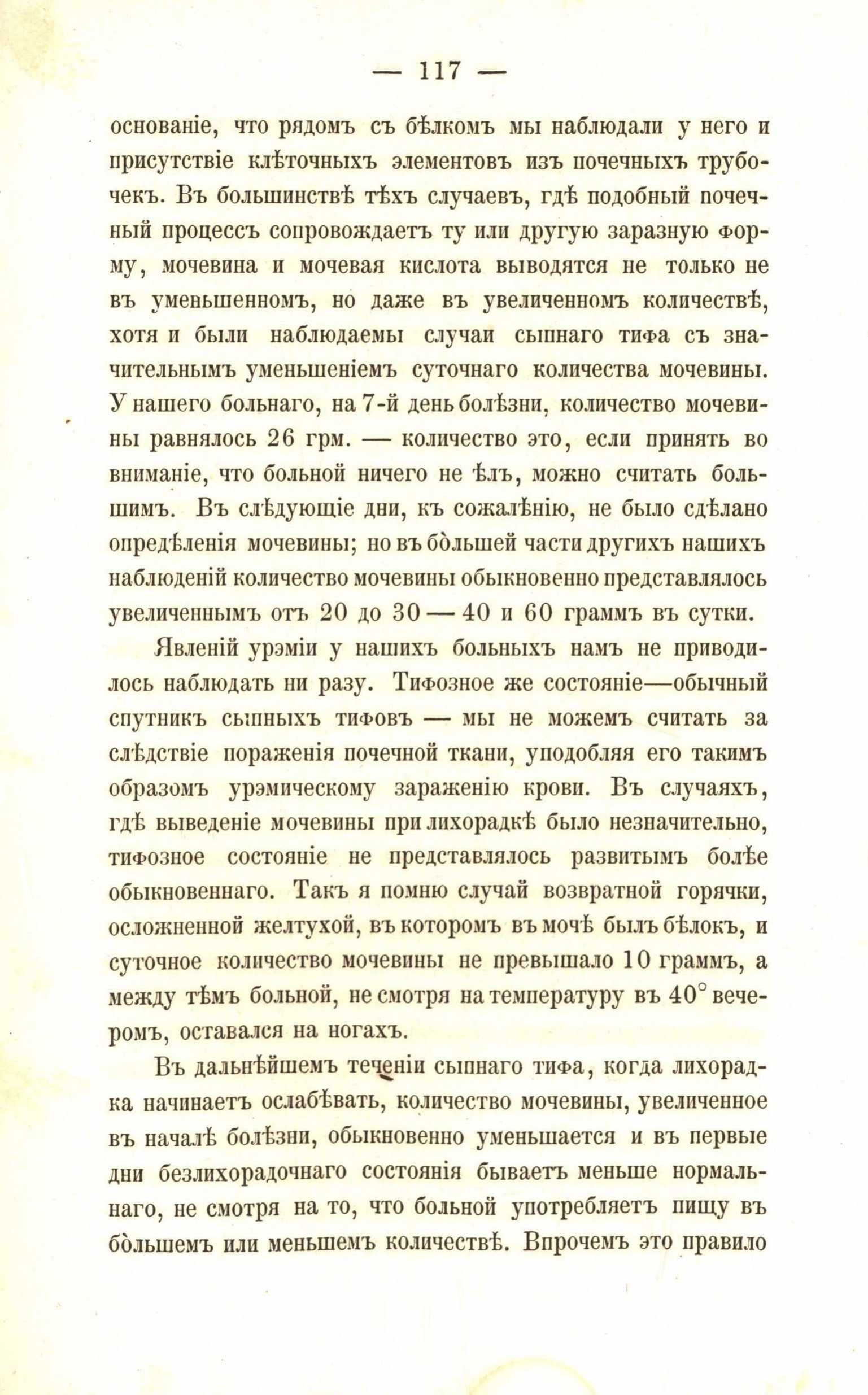 — 117 —

основаніе, что рядомъ съ бѣлкомъ мы наблюдали у него и присутствіе клѣточныхъ элементовъ изъ почечныхъ трубочекъ. Въ большинствѣ тѣхъ случаевъ, гдѣ подобный почечный процессъ сопровождаетъ ту или другую заразную форму, мочевина и мочевая кислота выводятся не только не въ уменьшенномъ, но даже въ увеличенномъ количествѣ, хотя и были наблюдаемы случаи сыпнаго тифа съ значительнымъ уменьшеніемъ суточнаго количества мочевины. У нашего больнаго, на 7-й день болѣзни, количество мочевины равнялось 26 грм. — количество это, если принять во вниманіе, что больной ничего не ѣлъ, можно считать большимъ. Въ слѣдующіе дни, къ сожалѣнію, не было сдѣлано опредѣленія мочевины; но въ бо̀льшей части другихъ нашихъ наблюденій количество мочевины обыкновенно представлялось увеличеннымъ отъ 20 до 30 — 40 и 60 граммъ въ сутки.

Явленій урэміи у нашихъ больныхъ намъ не приводилось наблюдать ни разу. Тифозное же состояніе—обычный спутникъ сыпныхъ тифовъ — мы не можемъ считать за слѣдствіе пораженія почечной ткани, уподобляя его такимъ образомъ урэмическому зараженію крови. Въ случаяхъ, гдѣ выведеніе мочевины при лихорадкѣ было незначительно, тифозное состояніе не представлялось развитымъ болѣе обыкновеннаго. Такъ я помню случай возвратной горячки, осложненной желтухой, въ которомъ въ мочѣ былъ бѣлокъ, и суточное количество мочевины не превышало 10 граммъ, а между тѣмъ больной, не смотря на температуру въ 40° вечеромъ, оставался на ногахъ.

Въ дальнѣйшемъ теченіи сыпнаго тифа, когда лихорадка начинаетъ ослабѣвать, количество мочевины, увеличенное въ началѣ болѣзни, обыкновенно уменьшается и въ первые дни безлихорадочнаго состоянія бываетъ меньше нормальнаго, не смотря на то, что больной употребляетъ пищу въ бо̀льшемъ или меньшемъ количествѣ. Впрочемъ это правило